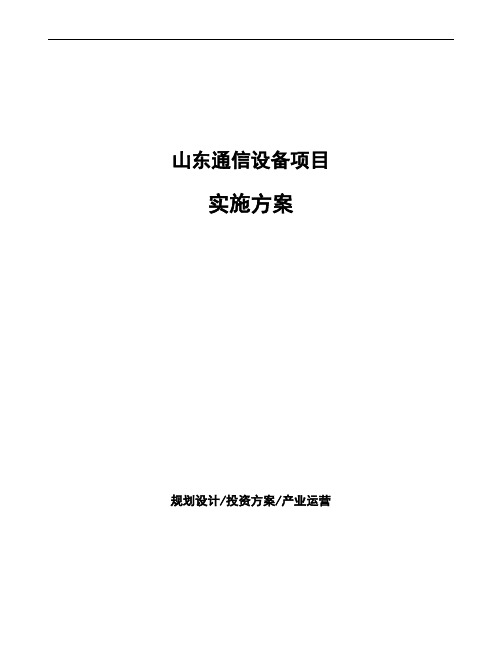 山东通信设备项目

实施方案

规划设计/投资方案/产业运营